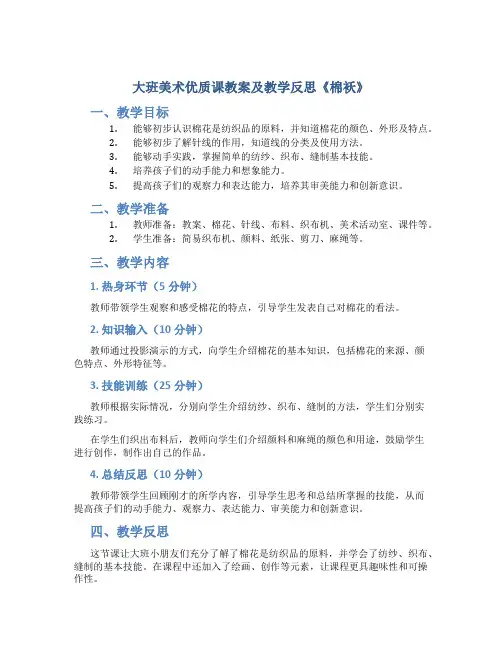 大班美术优质课教案及教学反思《棉袄》

一、教学目标

1. 能够初步认识棉花是纺织品的原料，并知道棉花的颜色、外形及特点。
2. 能够初步了解针线的作用，知道线的分类及使用方法。
3. 能够动手实践，掌握简单的纺纱、织布、缝制基本技能。
4. 培养孩子们的动手能力和想象能力。
5. 提高孩子们的观察力和表达能力，培养其审美能力和创新意识。

二、教学准备

1. 教师准备：教案、棉花、针线、布料、织布机、美术活动室、课件等。
2. 学生准备：简易织布机、颜料、纸张、剪刀、麻绳等。

三、教学内容

1. 热身环节（5 分钟）

教师带领学生观察和感受棉花的特点，引导学生发表自己对棉花的看法。

2. 知识输入（10 分钟）

教师通过投影演示的方式，向学生介绍棉花的基本知识，包括棉花的来源、颜色特点、外形特征等。

3. 技能训练（25 分钟）

教师根据实际情况，分别向学生介绍纺纱、织布、缝制的方法，学生们分别实践练习。

在学生们织出布料后，教师向学生们介绍颜料和麻绳的颜色和用途，鼓励学生进行创作，制作出自己的作品。

4. 总结反思（10 分钟）

教师带领学生回顾刚才的所学内容，引导学生思考和总结所掌握的技能，从而提高孩子们的动手能力、观察力、表达能力、审美能力和创新意识。

四、教学反思

这节课让大班小朋友们充分了解了棉花是纺织品的原料，并学会了纺纱、织布、缝制的基本技能。在课程中还加入了绘画、创作等元素，让课程更具趣味性和可操作性。